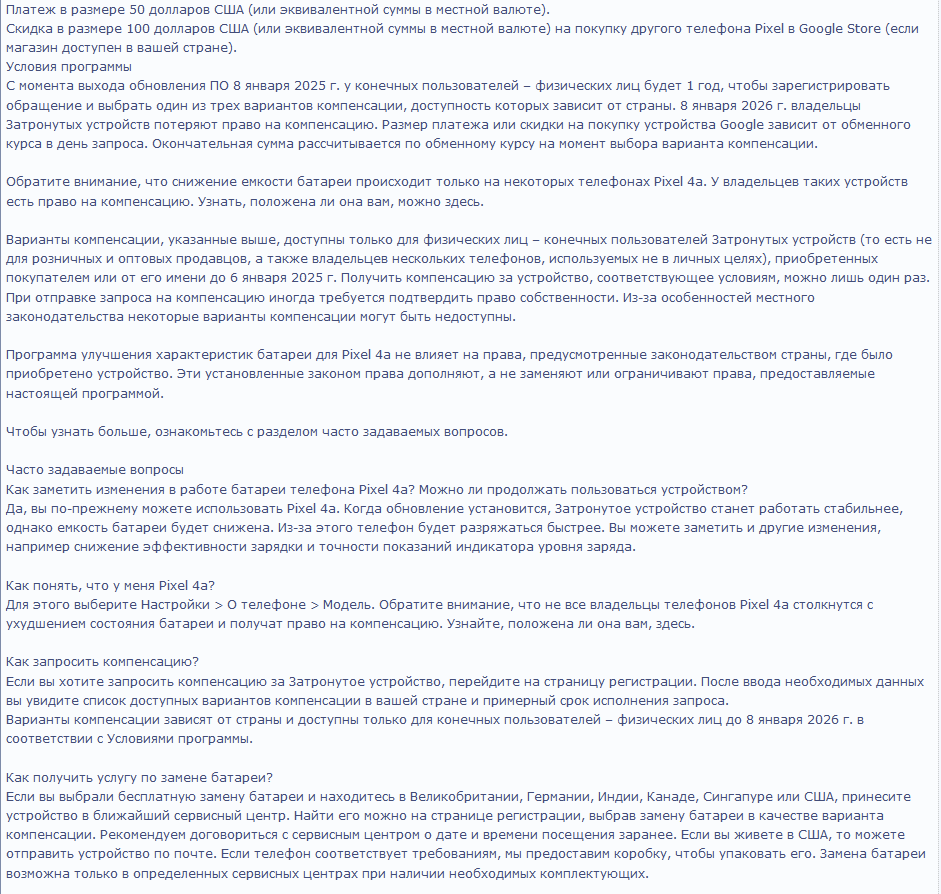 Платеж в размере 50 долларов США (или эквивалентной суммы в местной валюте).
Скидка в размере 100 долларов США (или эквивалентной суммы в местной валюте) на покупку другого телефона Pixel в Google Store (если магазин доступен в вашей стране).
Условия программы
С момента выхода обновления ПО 8 января 2025 г. у конечных пользователей – физических лиц будет 1 год, чтобы зарегистрировать обращение и выбрать один из трех вариантов компенсации, доступность которых зависит от страны. 8 января 2026 г. владельцы Затронутых устройств потеряют право на компенсацию. Размер платежа или скидки на покупку устройства Google зависит от обменного курса в день запроса. Окончательная сумма рассчитывается по обменному курсу на момент выбора варианта компенсации.

Обратите внимание, что снижение емкости батареи происходит только на некоторых телефонах Pixel 4a. У владельцев таких устройств есть право на компенсацию. Узнать, положена ли она вам, можно здесь.

Варианты компенсации, указанные выше, доступны только для физических лиц – конечных пользователей Затронутых устройств (то есть не для розничных и оптовых продавцов, а также владельцев нескольких телефонов, используемых не в личных целях), приобретенных покупателем или от его имени до 6 января 2025 г. Получить компенсацию за устройство, соответствующее условиям, можно лишь один раз. При отправке запроса на компенсацию иногда требуется подтвердить право собственности. Из-за особенностей местного законодательства некоторые варианты компенсации могут быть недоступны.

Программа улучшения характеристик батареи для Pixel 4a не влияет на права, предусмотренные законодательством страны, где было приобретено устройство. Эти установленные законом права дополняют, а не заменяют или ограничивают права, предоставляемые настоящей программой.

Чтобы узнать больше, ознакомьтесь с разделом часто задаваемых вопросов.

Часто задаваемые вопросы
Как заметить изменения в работе батареи телефона Pixel 4a? Можно ли продолжать пользоваться устройством?
Да, вы по-прежнему можете использовать Pixel 4a. Когда обновление установится, Затронутое устройство станет работать стабильнее, однако емкость батареи будет снижена. Из-за этого телефон будет разряжаться быстрее. Вы можете заметить и другие изменения, например снижение эффективности зарядки и точности показаний индикатора уровня заряда.

Как понять, что у меня Pixel 4a?
Для этого выберите Настройки > О телефоне > Модель. Обратите внимание, что не все владельцы телефонов Pixel 4a столкнутся с ухудшением состояния батареи и получат право на компенсацию. Узнайте, положена ли она вам, здесь.

Как запросить компенсацию?
Если вы хотите запросить компенсацию за Затронутое устройство, перейдите на страницу регистрации. После ввода необходимых данных вы увидите список доступных вариантов компенсации в вашей стране и примерный срок исполнения запроса.
Варианты компенсации зависят от страны и доступны только для конечных пользователей – физических лиц до 8 января 2026 г. в соответствии с Условиями программы.

Как получить услугу по замене батареи?
Если вы выбрали бесплатную замену батареи и находитесь в Великобритании, Германии, Индии, Канаде, Сингапуре или США, принесите устройство в ближайший сервисный центр. Найти его можно на странице регистрации, выбрав замену батареи в качестве варианта компенсации. Рекомендуем договориться с сервисным центром о дате и времени посещения заранее. Если вы живете в США, то можете отправить устройство по почте. Если телефон соответствует требованиям, мы предоставим коробку, чтобы упаковать его. Замена батареи возможна только в определенных сервисных центрах при наличии необходимых комплектующих.